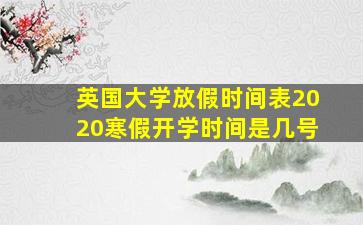 英国大学放假时间表2020寒假开学时间是几号